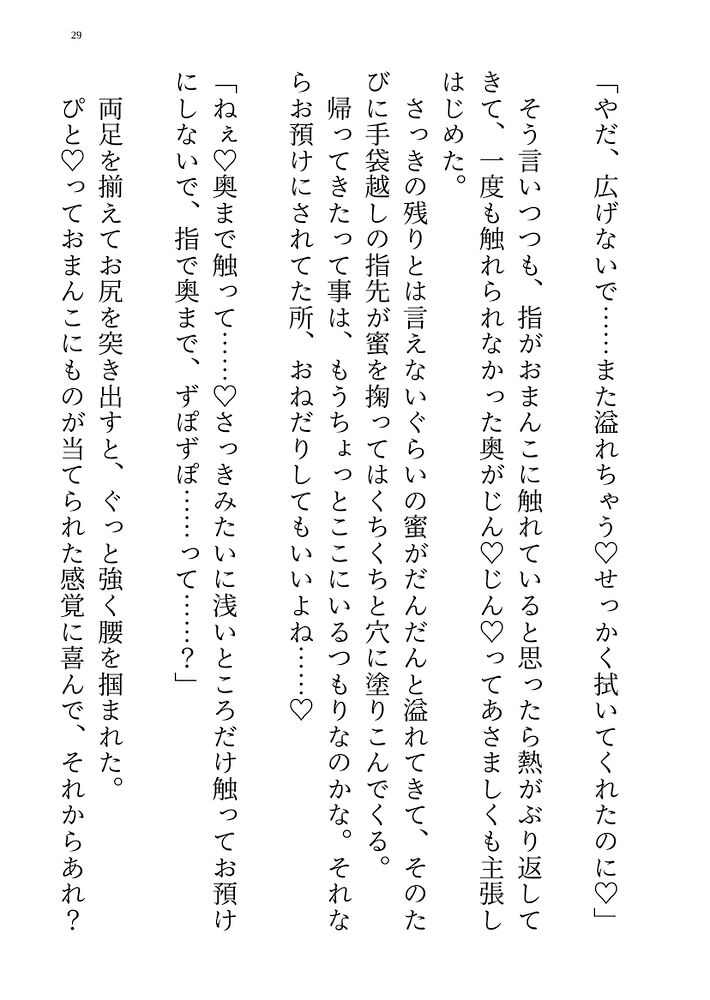 29

「やだ、広げないで……また溢れちゃう♡せっかく拭いてくれたのに♡」

そう言いつつも、指がおまんこに触れていると思ったら熱がぶり返してきて、一度も触れられなかった奥がじん♡じん♡ってあさましくも主張しはじめた。

さっきの残りとは言えないぐらいの蜜がだんだんと溢れてきて、そのたびに手袋越しの指先が蜜を掬ってはくちくちと穴に塗りこんでくる。

帰ってきたって事は、もうちょっとここにいるつもりなのかな。それならお預けにされてた所、おねだりしてもいいよね……♡

「ねぇ♡奥まで触って……♡さっきみたいに浅いところだけ触ってお預けにしないで、指で奥まで、ずぽずぽ……って……？」

両足を揃えてお尻を突き出すと、ぐっと強く腰を掴まれた。

ぴと♡っておまんこにものが当てられた感覚に喜んで、それからあれ？